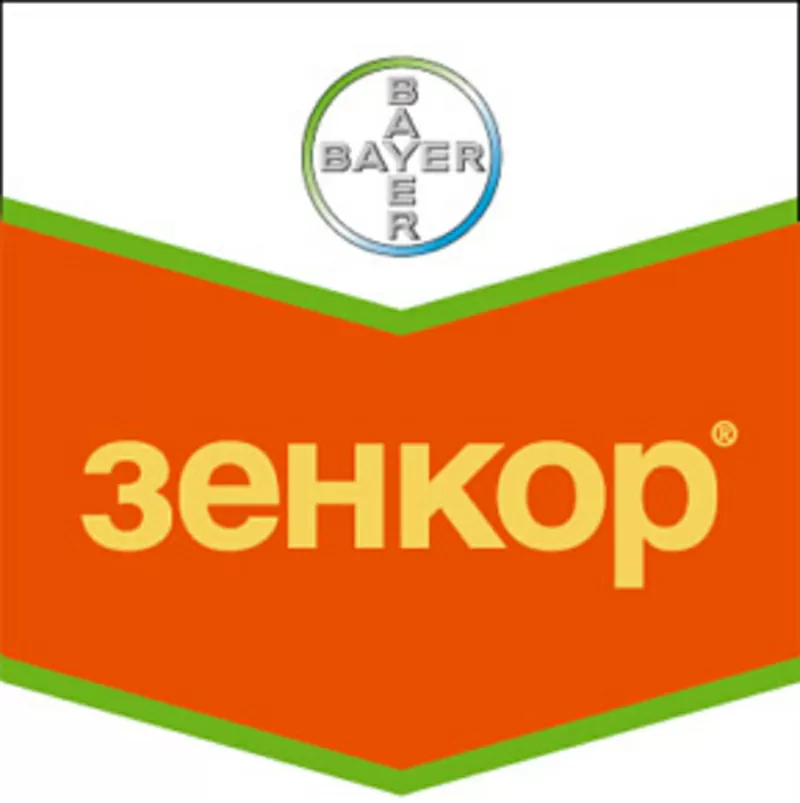 BAYER
BAYER
зенкор®